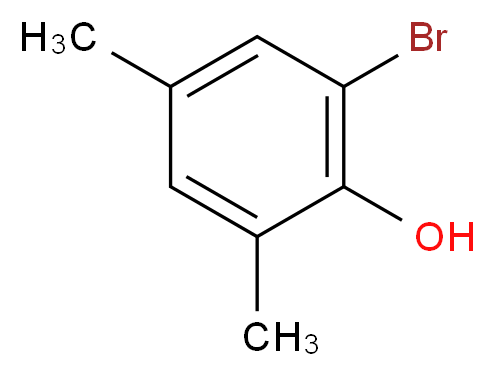 $H_3C$
Br
OH
$CH_3$